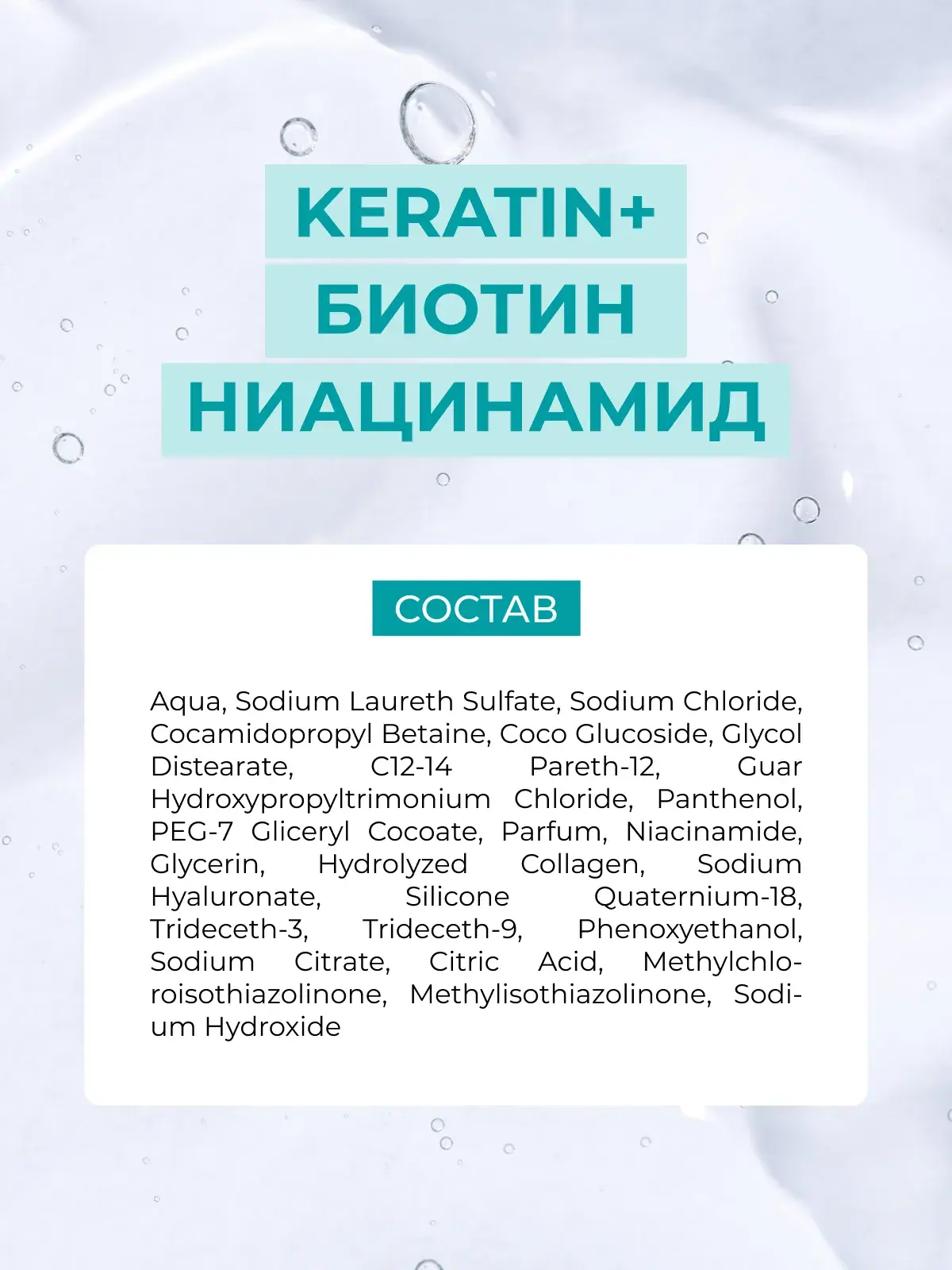 KERATIN+
БИОТИН
НИАЦИНАМИД

СОСТАВ

Aqua, Sodium Laureth Sulfate, Sodium Chloride, Cocamidopropyl Betaine, Coco Glucoside, Glycol Distearate, C12-14 Pareth-12, Guar Hydroxypropyltrimonium Chloride, Panthenol, PEG-7 Gliceryl Cocoate, Parfum, Niacinamide, Glycerin, Hydrolyzed Collagen, Sodium Hyaluronate, Silicone Quaternium-18, Trideceth-3, Trideceth-9, Phenoxyethanol, Sodium Citrate, Citric Acid, Methylchloroisothiazolinone, Methylisothiazolinone, Sodium Hydroxide